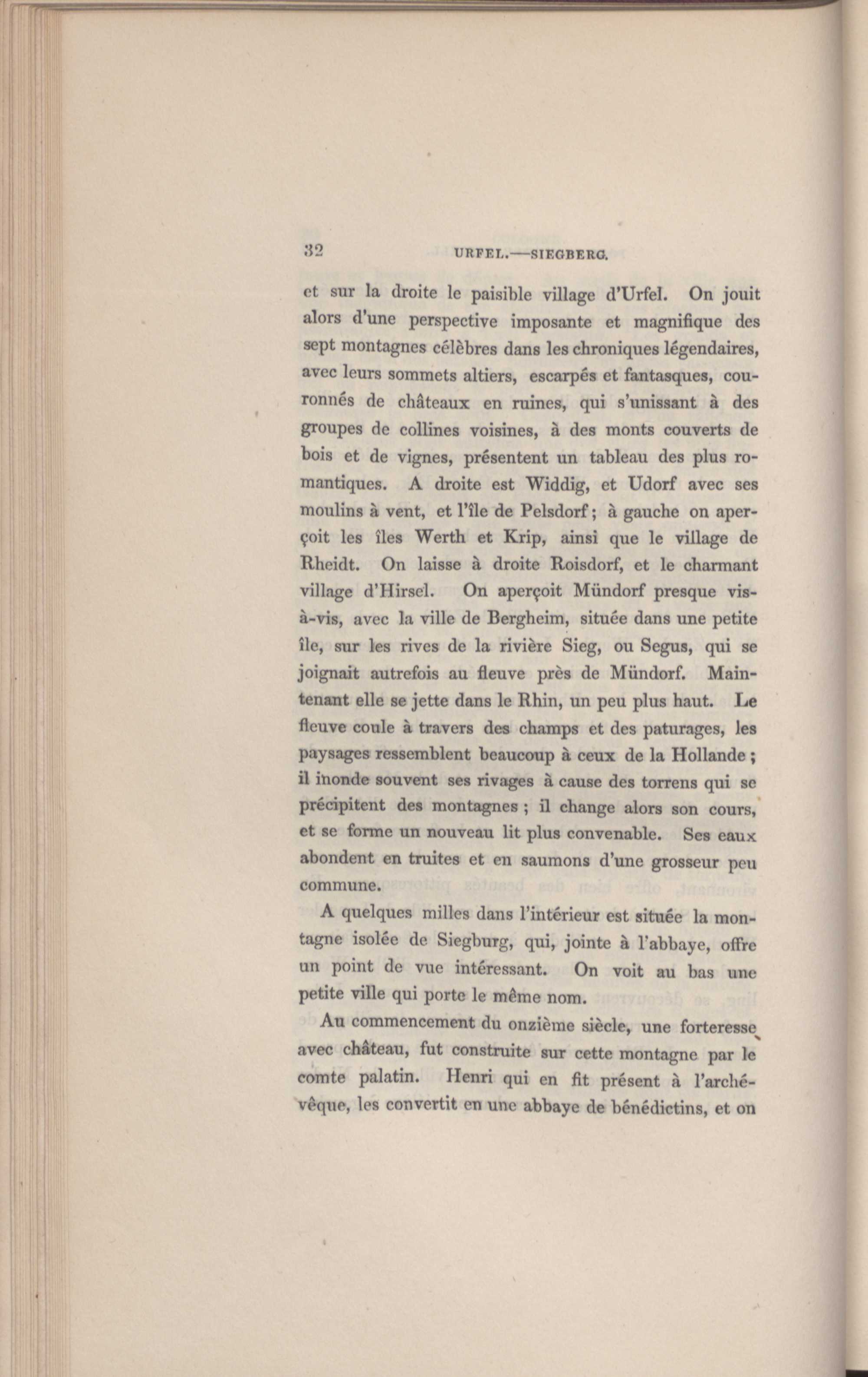 32 URFEL.—SIEGBERG.

et sur la droite le paisible village d'Urfel. On jouit alors d'une perspective imposante et magnifique des sept montagnes célèbres dans les chroniques légendaires, avec leurs sommets altiers, escarpés et fantasques, couronnés de châteaux en ruines, qui s'unissant à des groupes de collines voisines, à des monts couverts de bois et de vignes, présentent un tableau des plus romantiques. A droite est Widdig, et Udorf avec ses moulins à vent, et l'île de Pelsdorf; à gauche on aperçoit les îles Werth et Krip, ainsi que le village de Rheidt. On laisse à droite Roisdorf, et le charmant village d'Hirsel. On aperçoit Mündorf presque vis-à-vis, avec la ville de Bergheim, située dans une petite île, sur les rives de la rivière Sieg, ou Segus, qui se joignait autrefois au fleuve près de Mündorf. Maintenant elle se jette dans le Rhin, un peu plus haut. Le fleuve coule à travers des champs et des paturages, les paysages ressemblent beaucoup à ceux de la Hollande; il inonde souvent ses rivages à cause des torrens qui se précipitent des montagnes; il change alors son cours, et se forme un nouveau lit plus convenable. Ses eaux abondent en truites et en saumons d'une grosseur peu commune.

A quelques milles dans l'intérieur est située la montagne isolée de Siegburg, qui, jointe à l'abbaye, offre un point de vue intéressant. On voit au bas une petite ville qui porte le même nom.

Au commencement du onzième siècle, une forteresse avec château, fut construite sur cette montagne par le comte palatin. Henri qui en fit présent à l'archévêque, les convertit en une abbaye de bénédictins, et on